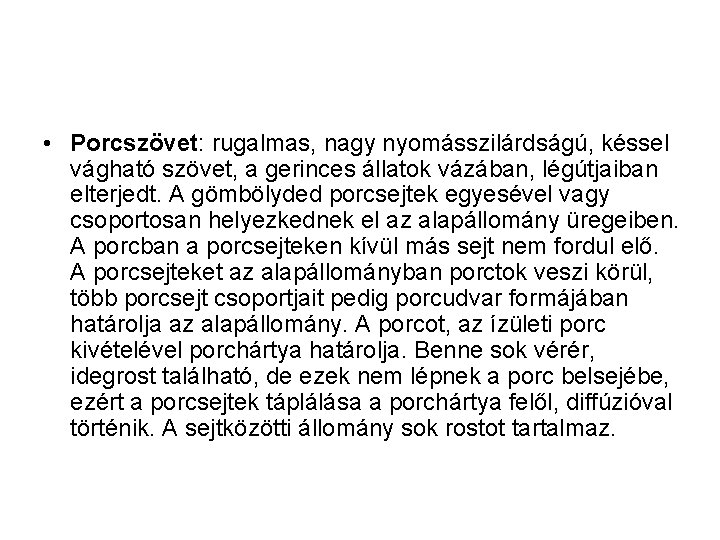 • Porcszövet: rugalmas, nagy nyomásszilárdságú, késsel vágható szövet, a gerinces állatok vázában, légútjaiban elterjedt. A gömbölyded porcsejtek egyesével vagy csoportosan helyezkednek el az alapállomány üregeiben. A porcban a porcsejteken kívül más sejt nem fordul elő. A porcsejteket az alapállományban porctok veszi körül, több porcsejt csoportjait pedig porcudvar formájában határolja az alapállomány. A porcot, az ízületi porc kivételével porchártya határolja. Benne sok vérér, idegrost található, de ezek nem lépnek a porc belsejébe, ezért a porcsejtek táplálása a porchártya felől, diffúzióval történik. A sejtközötti állomány sok rostot tartalmaz.